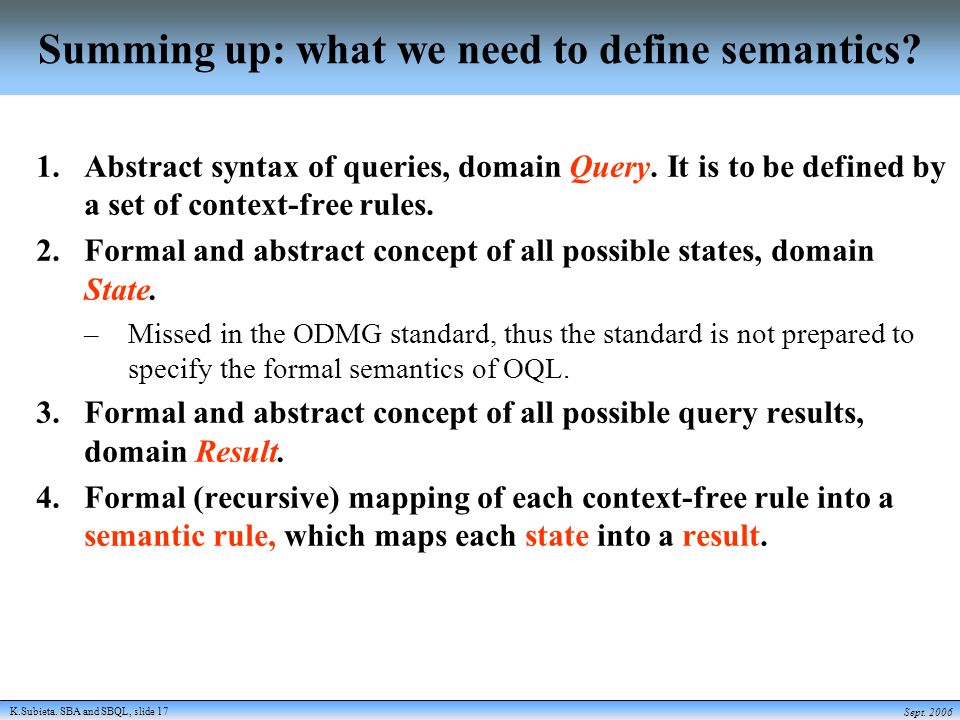 Summing up: what we need to define semantics?

1. Abstract syntax of queries, domain Query. It is to be defined by a set of context-free rules.

2. Formal and abstract concept of all possible states, domain State.

– Missed in the ODMG standard, thus the standard is not prepared to specify the formal semantics of OQL.

3. Formal and abstract concept of all possible query results, domain Result.

4. Formal (recursive) mapping of each context-free rule into a semantic rule, which maps each state into a result.

K.Subieta. SBA and SBQL, slide 17

Sept. 2006